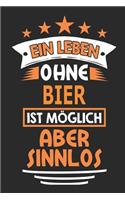 EIN LEBEN
OHNE
BIER
IST MÖGLICH
ABER
SINNLOS